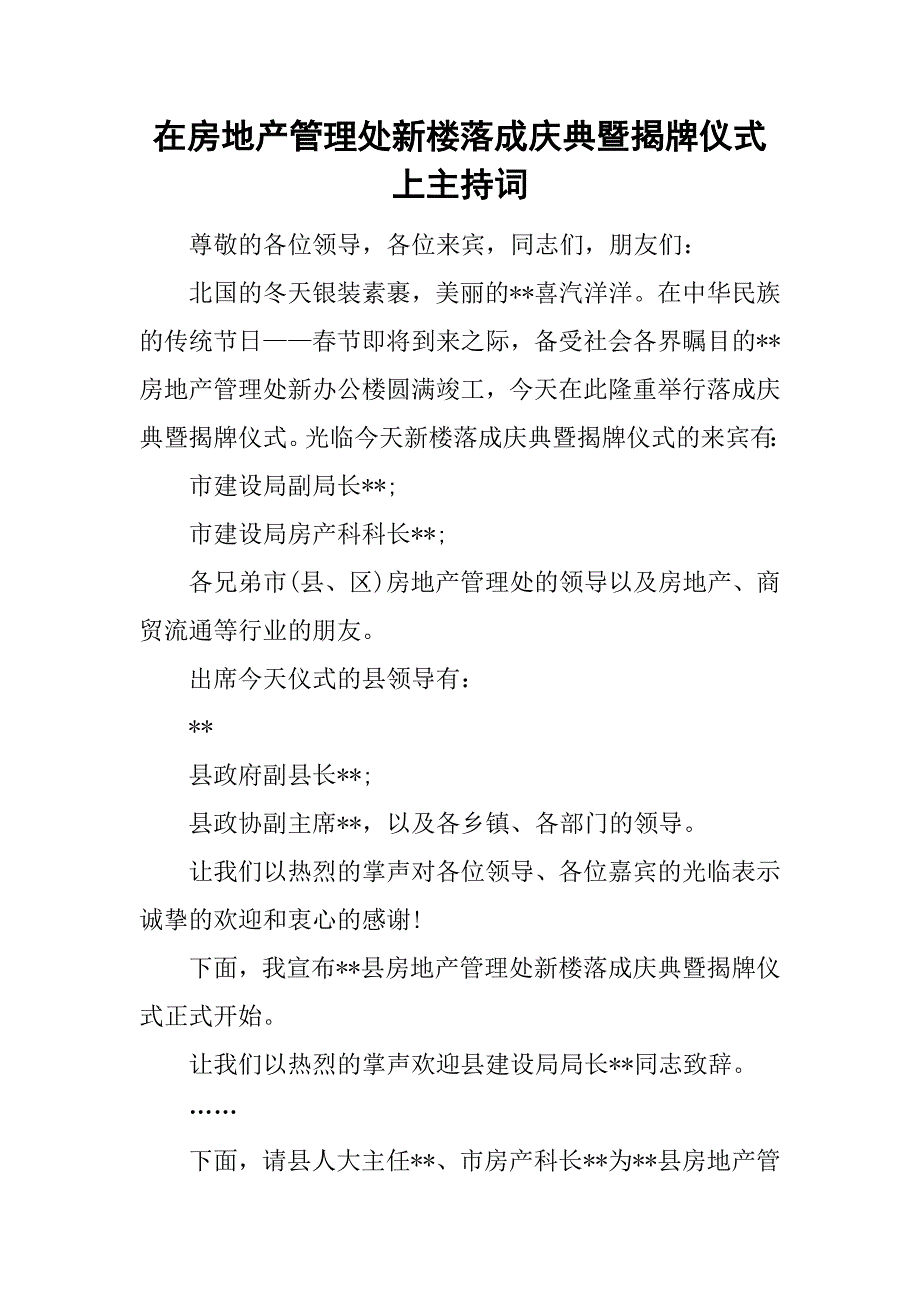 在房地产管理处新楼落成庆典暨揭牌仪式上主持词

尊敬的各位领导，各位来宾，同志们，朋友们：

北国的冬天银装素裹，美丽的**喜汽洋洋。在中华民族的传统节日——春节即将到来之际，备受社会各界瞩目的**房地产管理处新办公楼圆满竣工，今天在此隆重举行落成庆典暨揭牌仪式。光临今天新楼落成庆典暨揭牌仪式的来宾有：

市建设局副局长**；

市建设局房产科科长**；

各兄弟市(县、区)房地产管理处的领导以及房地产、商贸流通等行业的朋友。

出席今天仪式的县领导有：

**

县政府副县长**；

县政协副主席**，以及各乡镇、各部门的领导。

让我们以热烈的掌声对各位领导、各位嘉宾的光临表示诚挚的欢迎和衷心的感谢！

下面，我宣布**县房地产管理处新楼落成庆典暨揭牌仪式正式开始。

让我们以热烈的掌声欢迎县建设局局长**同志致辞。

……

下面，请县人大主任**、市房产科长**为**县房地产管